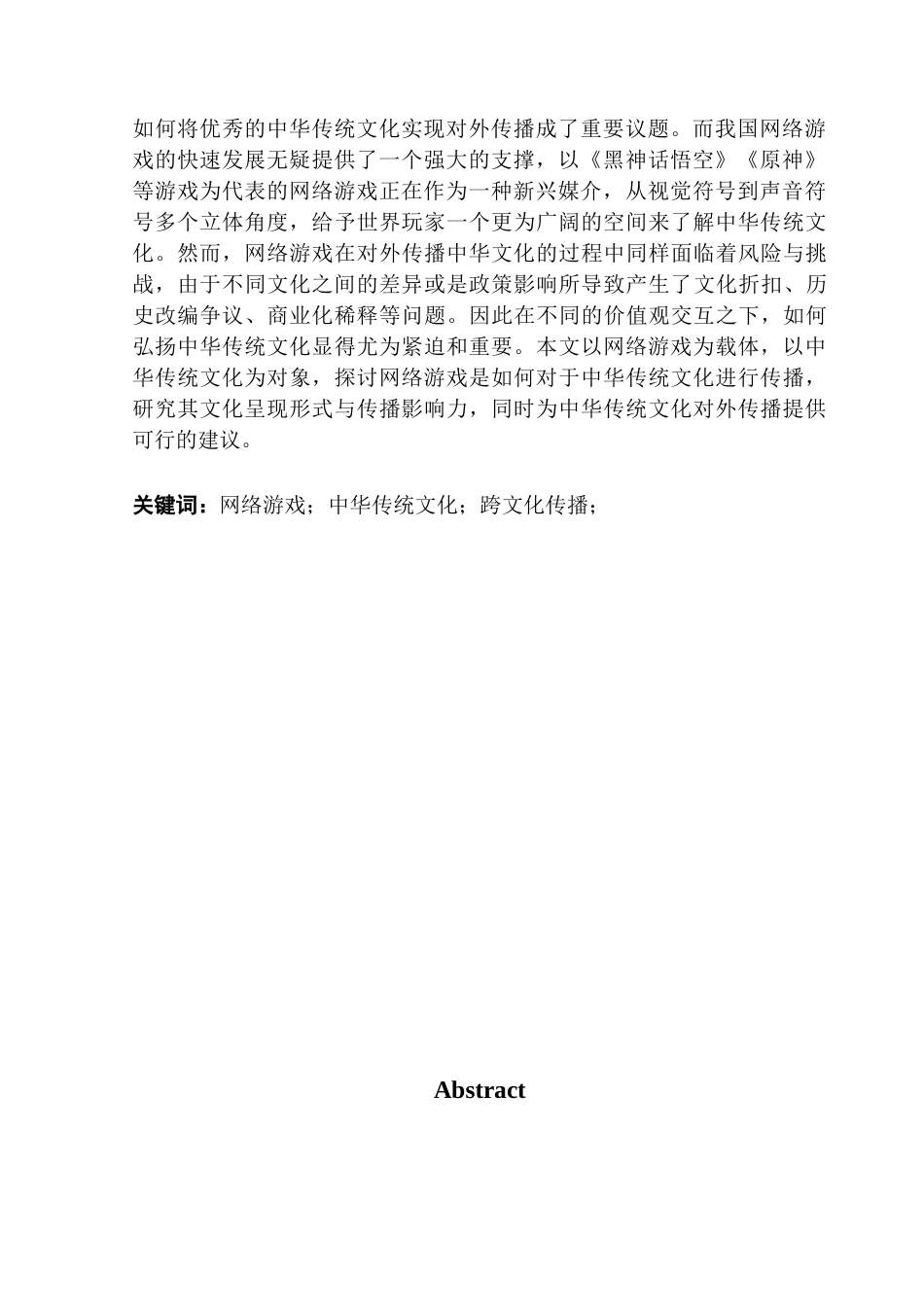 如何将优秀的中华传统文化实现对外传播成了重要议题。而我国网络游戏的快速发展无疑提供了一个强大的支撑，以《黑神话悟空》《原神》等游戏为代表的网络游戏正在作为一种新兴媒介，从视觉符号到声音符号多个立体角度，给予世界玩家一个更为广阔的空间来了解中华传统文化。然而，网络游戏在对外传播中华文化的过程中同样面临着风险与挑战，由于不同文化之间的差异或是政策影响所导致产生了文化折扣、历史改编争议、商业化稀释等问题。因此在不同的价值观交互之下，如何弘扬中华传统文化显得尤为紧迫和重要。本文以网络游戏为载体，以中华传统文化为对象，探讨网络游戏是如何对于中华传统文化进行传播，研究其文化呈现形式与传播影响力，同时为中华传统文化对外传播提供可行的建议。

关键词：网络游戏；中华传统文化；跨文化传播；

Abstract